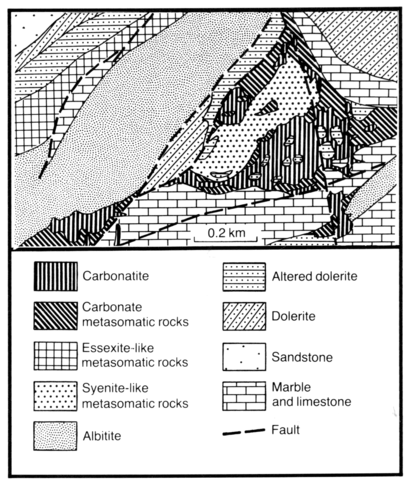 0.2 km

Carbonatite

Carbonate metasomatic rocks

Essexite-like metasomatic rocks

Syenite-like metasomatic rocks

Albitite

Altered dolerite

Dolerite

Sandstone

Marble and limestone

Fault